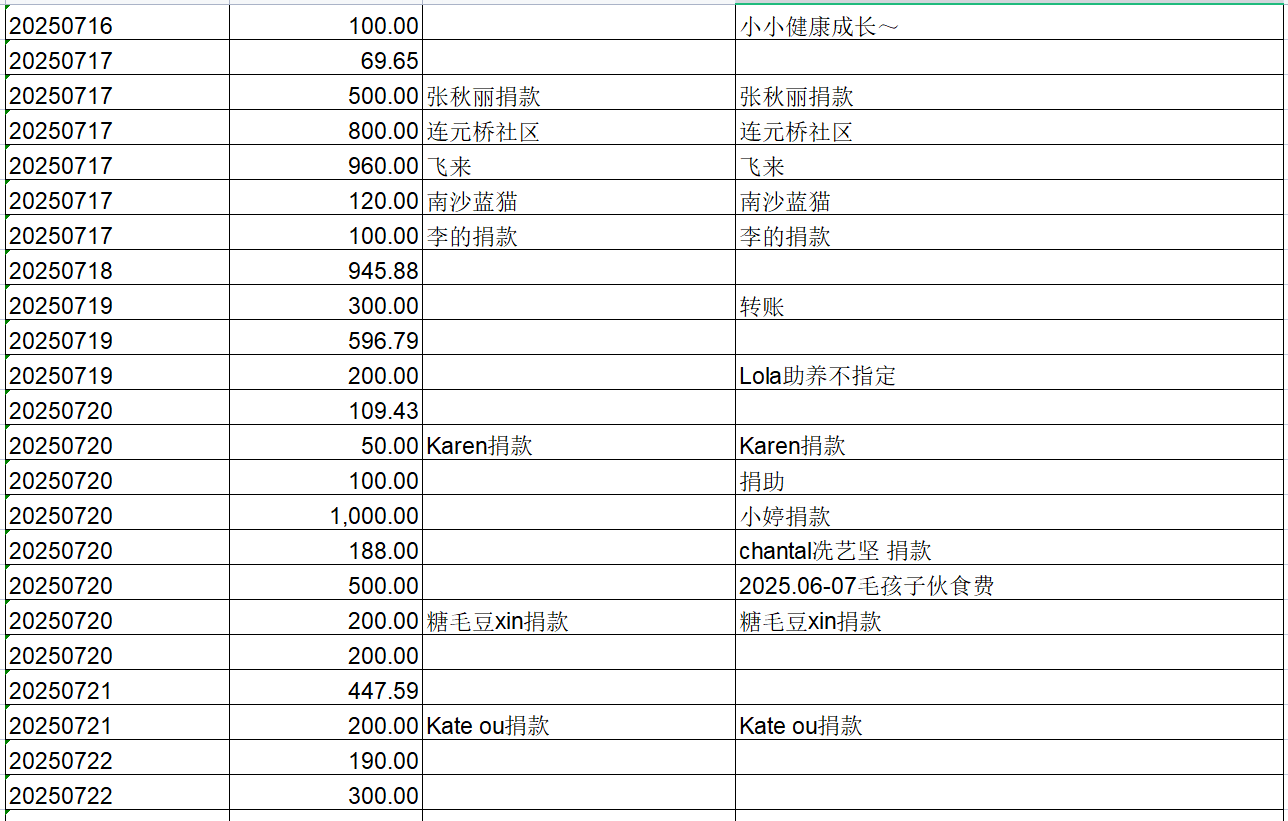 | | | | |
|---|---|---|---|
| 20250716 | 100.00 | | 小小健康成长～ |
| 20250717 | 69.65 | | |
| 20250717 | 500.00 | 张秋丽捐款 | 张秋丽捐款 |
| 20250717 | 800.00 | 连元桥社区 | 连元桥社区 |
| 20250717 | 960.00 | 飞来 | 飞来 |
| 20250717 | 120.00 | 南沙蓝猫 | 南沙蓝猫 |
| 20250717 | 100.00 | 李的捐款 | 李的捐款 |
| 20250718 | 945.88 | | |
| 20250719 | 300.00 | | 转账 |
| 20250719 | 596.79 | | |
| 20250719 | 200.00 | | Lola助养不指定 |
| 20250720 | 109.43 | | |
| 20250720 | 50.00 | Karen捐款 | Karen捐款 |
| 20250720 | 100.00 | | 捐助 |
| 20250720 | 1,000.00 | | 小婷捐款 |
| 20250720 | 188.00 | | chantal冼艺坚 捐款 |
| 20250720 | 500.00 | | 2025.06-07毛孩子伙食费 |
| 20250720 | 200.00 | 糖毛豆xin捐款 | 糖毛豆xin捐款 |
| 20250720 | 200.00 | | |
| 20250721 | 447.59 | | |
| 20250721 | 200.00 | Kate ou捐款 | Kate ou捐款 |
| 20250722 | 190.00 | | |
| 20250722 | 300.00 | | |